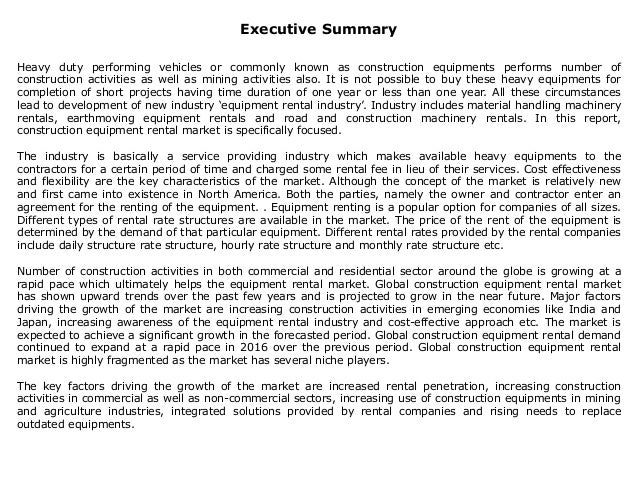 Executive Summary

Heavy duty performing vehicles or commonly known as construction equipments performs number of construction activities as well as mining activities also. It is not possible to buy these heavy equipments for completion of short projects having time duration of one year or less than one year. All these circumstances lead to development of new industry 'equipment rental industry'. Industry includes material handling machinery rentals, earthmoving equipment rentals and road and construction machinery rentals. In this report, construction equipment rental market is specifically focused.

The industry is basically a service providing industry which makes available heavy equipments to the contractors for a certain period of time and charged some rental fee in lieu of their services. Cost effectiveness and flexibility are the key characteristics of the market. Although the concept of the market is relatively new and first came into existence in North America. Both the parties, namely the owner and contractor enter an agreement for the renting of the equipment. . Equipment renting is a popular option for companies of all sizes. Different types of rental rate structures are available in the market. The price of the rent of the equipment is determined by the demand of that particular equipment. Different rental rates provided by the rental companies include daily structure rate structure, hourly rate structure and monthly rate structure etc.

Number of construction activities in both commercial and residential sector around the globe is growing at a rapid pace which ultimately helps the equipment rental market. Global construction equipment rental market has shown upward trends over the past few years and is projected to grow in the near future. Major factors driving the growth of the market are increasing construction activities in emerging economies like India and Japan, increasing awareness of the equipment rental industry and cost-effective approach etc. The market is expected to achieve a significant growth in the forecasted period. Global construction equipment rental demand continued to expand at a rapid pace in 2016 over the previous period. Global construction equipment rental market is highly fragmented as the market has several niche players.

The key factors driving the growth of the market are increased rental penetration, increasing construction activities in commercial as well as non-commercial sectors, increasing use of construction equipments in mining and agriculture industries, integrated solutions provided by rental companies and rising needs to replace outdated equipments.